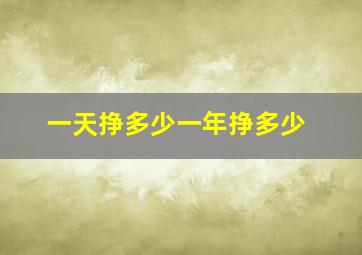 一天挣多少一年挣多少